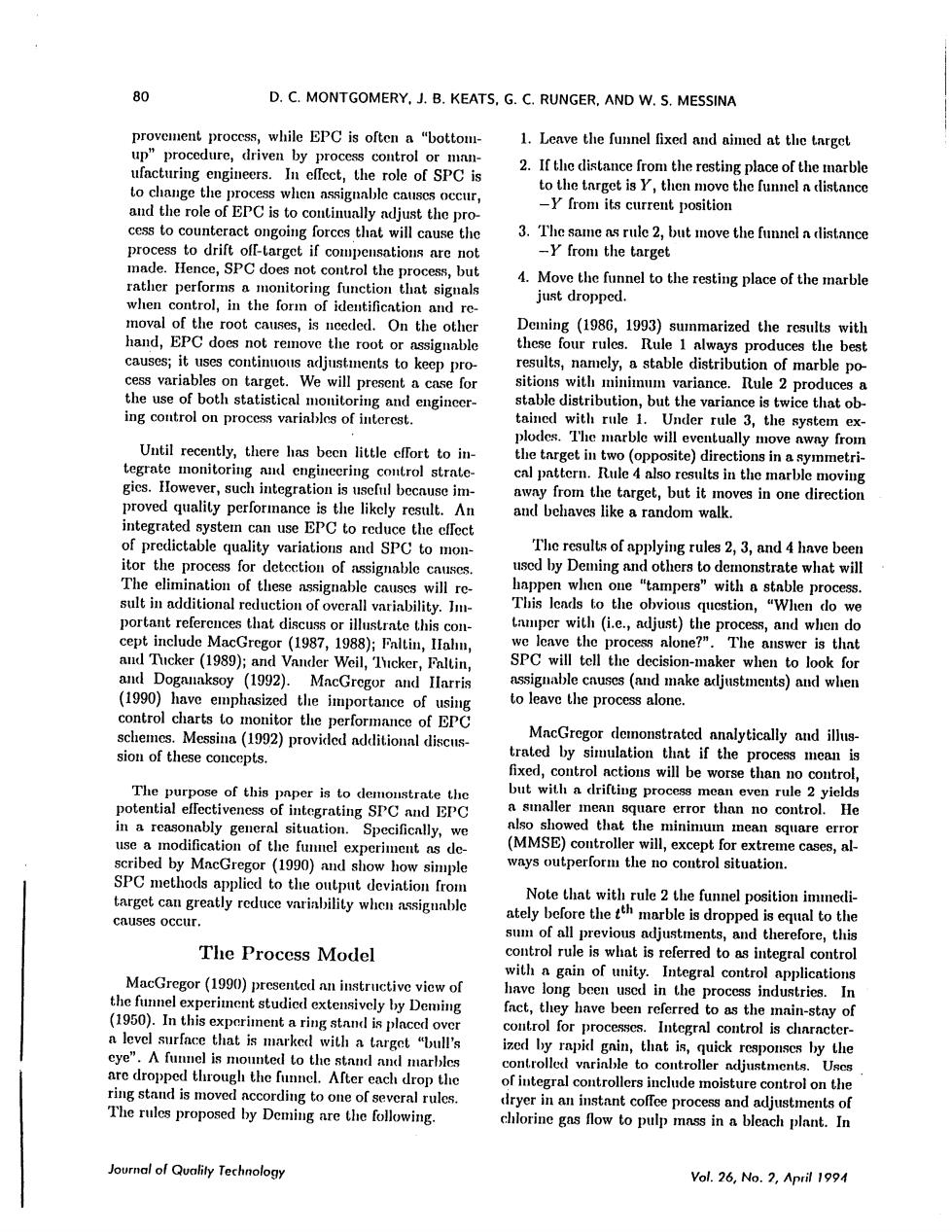 80 D. C. MONTGOMERY, J. B. KEATS, G. C. RUNGER, AND W. S. MESSINA

provement process, while EPC is often a "bottom-up" procedure, driven by process control or manufacturing engineers. In effect, the role of SPC is to change the process when assignable causes occur, and the role of EPC is to continually adjust the process to counteract ongoing forces that will cause the process to drift off-target if compensations are not made. Hence, SPC does not control the process, but rather performs a monitoring function that signals when control, in the form of identification and removal of the root causes, is needed. On the other hand, EPC does not remove the root or assignable causes; it uses continuous adjustments to keep process variables on target. We will present a case for the use of both statistical monitoring and engineering control on process variables of interest.

Until recently, there has been little effort to integrate monitoring and engineering control strategies. However, such integration is useful because improved quality performance is the likely result. An integrated system can use EPC to reduce the effect of predictable quality variations and SPC to monitor the process for detection of assignable causes. The elimination of these assignable causes will result in additional reduction of overall variability. Important references that discuss or illustrate this concept include MacGregor (1987, 1988); Faltin, Hahn, and Tucker (1989); and Vander Weil, Tucker, Faltin, and Doganaksoy (1992). MacGregor and Harris (1990) have emphasized the importance of using control charts to monitor the performance of EPC schemes. Messina (1992) provided additional discussion of these concepts.

The purpose of this paper is to demonstrate the potential effectiveness of integrating SPC and EPC in a reasonably general situation. Specifically, we use a modification of the funnel experiment as described by MacGregor (1990) and show how simple SPC methods applied to the output deviation from target can greatly reduce variability when assignable causes occur.

The Process Model

MacGregor (1990) presented an instructive view of the funnel experiment studied extensively by Deming (1950). In this experiment a ring stand is placed over a level surface that is marked with a target "bull's eye". A funnel is mounted to the stand and marbles are dropped through the funnel. After each drop the ring stand is moved according to one of several rules. The rules proposed by Deming are the following.

1. Leave the funnel fixed and aimed at the target
2. If the distance from the resting place of the marble to the target is $Y$, then move the funnel a distance $-Y$ from its current position
3. The same as rule 2, but move the funnel a distance $-Y$ from the target
4. Move the funnel to the resting place of the marble just dropped.

Deming (1986, 1993) summarized the results with these four rules. Rule 1 always produces the best results, namely, a stable distribution of marble positions with minimum variance. Rule 2 produces a stable distribution, but the variance is twice that obtained with rule 1. Under rule 3, the system explodes. The marble will eventually move away from the target in two (opposite) directions in a symmetrical pattern. Rule 4 also results in the marble moving away from the target, but it moves in one direction and behaves like a random walk.

The results of applying rules 2, 3, and 4 have been used by Deming and others to demonstrate what will happen when one "tampers" with a stable process. This leads to the obvious question, "When do we tamper with (i.e., adjust) the process, and when do we leave the process alone?". The answer is that SPC will tell the decision-maker when to look for assignable causes (and make adjustments) and when to leave the process alone.

MacGregor demonstrated analytically and illustrated by simulation that if the process mean is fixed, control actions will be worse than no control, but with a drifting process mean even rule 2 yields a smaller mean square error than no control. He also showed that the minimum mean square error (MMSE) controller will, except for extreme cases, always outperform the no control situation.

Note that with rule 2 the funnel position immediately before the $t^{th}$ marble is dropped is equal to the sum of all previous adjustments, and therefore, this control rule is what is referred to as integral control with a gain of unity. Integral control applications have long been used in the process industries. In fact, they have been referred to as the main-stay of control for processes. Integral control is characterized by rapid gain, that is, quick responses by the controlled variable to controller adjustments. Uses of integral controllers include moisture control on the dryer in an instant coffee process and adjustments of chlorine gas flow to pulp mass in a bleach plant. In

Journal of Quality Technology Vol. 26, No. 2, April 1994